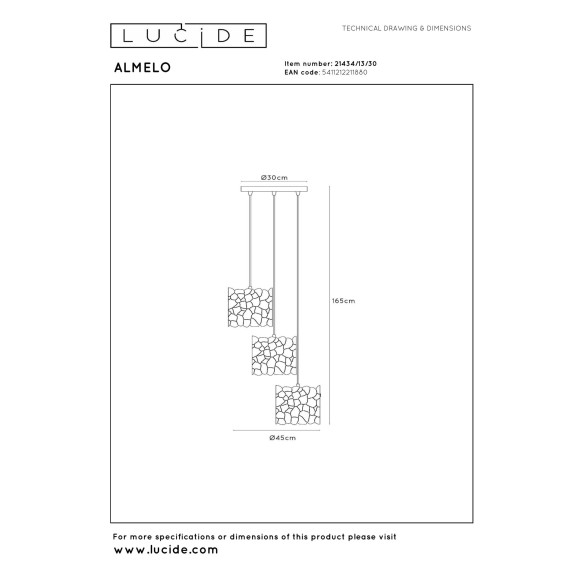 LUCIDE

TECHNICAL DRAWING & DIMENSIONS

ALMELO

Item number: 21434/13/30
EAN code: 5411212211880

Ø30cm

165cm

Ø45cm

For more specifications or dimensions of this product please visit
www.lucide.com